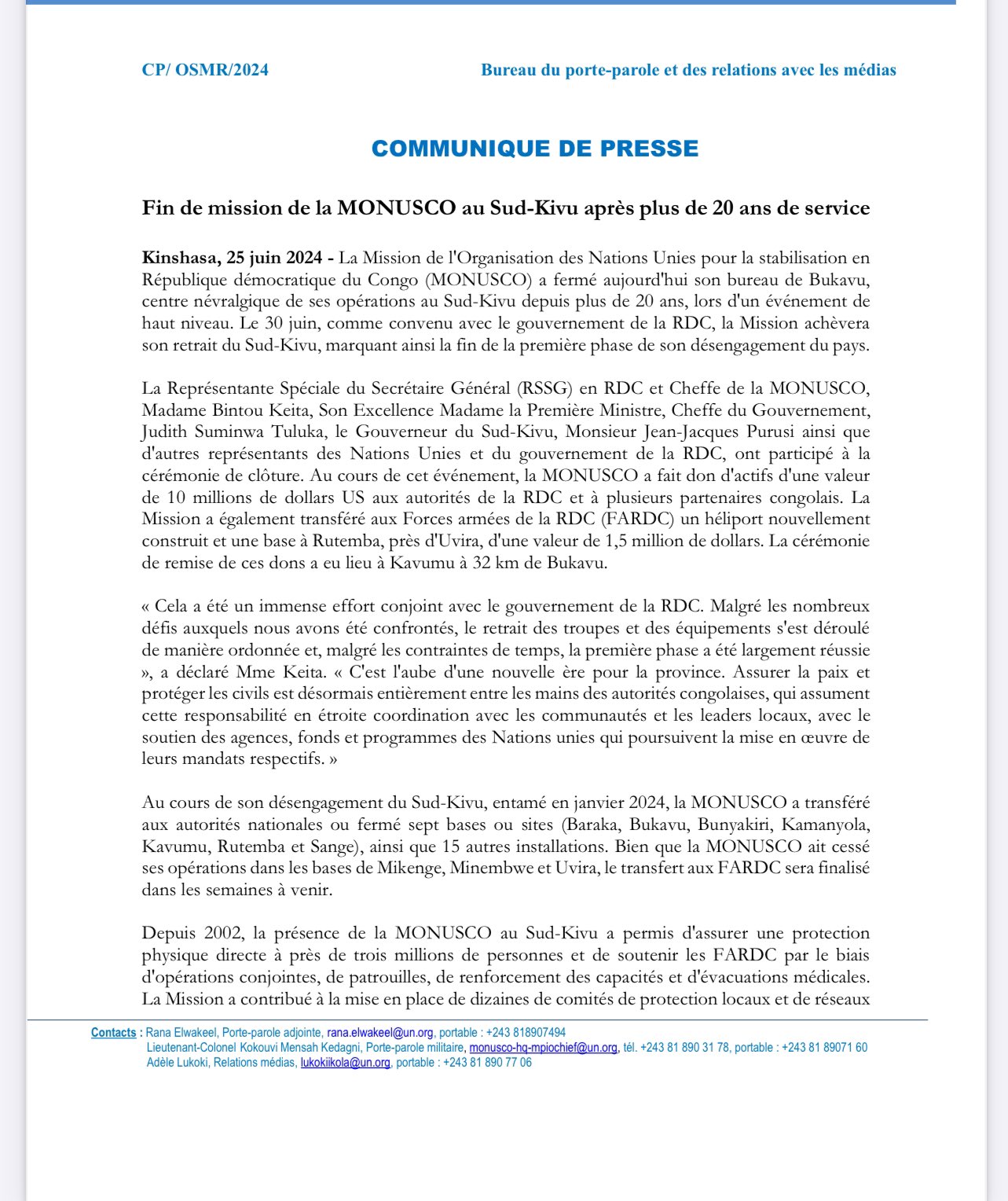 CP/ OSMR/2024

Bureau du porte-parole et des relations avec les médias

COMMUNIQUE DE PRESSE

Fin de mission de la MONUSCO au Sud-Kivu après plus de 20 ans de service

Kinshasa, 25 juin 2024 - La Mission de l'Organisation des Nations Unies pour la stabilisation en République démocratique du Congo (MONUSCO) a fermé aujourd'hui son bureau de Bukavu, centre névralgique de ses opérations au Sud-Kivu depuis plus de 20 ans, lors d'un événement de haut niveau. Le 30 juin, comme convenu avec le gouvernement de la RDC, la Mission achèvera son retrait du Sud-Kivu, marquant ainsi la fin de la première phase de son désengagement du pays.

La Représentante Spéciale du Secrétaire Général (RSSG) en RDC et Cheffe de la MONUSCO, Madame Bintou Keita, Son Excellence Madame la Première Ministre, Cheffe du Gouvernement, Judith Suminwa Tuluka, le Gouverneur du Sud-Kivu, Monsieur Jean-Jacques Purusi ainsi que d'autres représentants des Nations Unies et du gouvernement de la RDC, ont participé à la cérémonie de clôture. Au cours de cet événement, la MONUSCO a fait don d'actifs d'une valeur de 10 millions de dollars US aux autorités de la RDC et à plusieurs partenaires congolais. La Mission a également transféré aux Forces armées de la RDC (FARDC) un héliport nouvellement construit et une base à Rutemba, près d'Uvira, d'une valeur de 1,5 million de dollars. La cérémonie de remise de ces dons a eu lieu à Kavumu à 32 km de Bukavu.

« Cela a été un immense effort conjoint avec le gouvernement de la RDC. Malgré les nombreux défis auxquels nous avons été confrontés, le retrait des troupes et des équipements s'est déroulé de manière ordonnée et, malgré les contraintes de temps, la première phase a été largement réussie », a déclaré Mme Keita. « C'est l'aube d'une nouvelle ère pour la province. Assurer la paix et protéger les civils est désormais entièrement entre les mains des autorités congolaises, qui assument cette responsabilité en étroite coordination avec les communautés et les leaders locaux, avec le soutien des agences, fonds et programmes des Nations unies qui poursuivent la mise en œuvre de leurs mandats respectifs. »

Au cours de son désengagement du Sud-Kivu, entamé en janvier 2024, la MONUSCO a transféré aux autorités nationales ou fermé sept bases ou sites (Baraka, Bukavu, Bunyakiri, Kamanyola, Kavumu, Rutemba et Sange), ainsi que 15 autres installations. Bien que la MONUSCO ait cessé ses opérations dans les bases de Mikenge, Minembwe et Uvira, le transfert aux FARDC sera finalisé dans les semaines à venir.

Depuis 2002, la présence de la MONUSCO au Sud-Kivu a permis d'assurer une protection physique directe à près de trois millions de personnes et de soutenir les FARDC par le biais d'opérations conjointes, de patrouilles, de renforcement des capacités et d'évacuations médicales. La Mission a contribué à la mise en place de dizaines de comités de protection locaux et de réseaux

Contacts : Rana Elwakeel, Porte-parole adjointe, rana.elwakeel@un.org, portable : +243 818907494
Lieutenant-Colonel Kokouvi Mensah Kedagni, Porte-parole militaire, monusco-hq-mpiochief@un.org, tél. +243 81 890 31 78, portable : +243 81 89071 60
Adèle Lukoki, Relations médias, lukokiikola@un.org, portable : +243 81 890 77 06